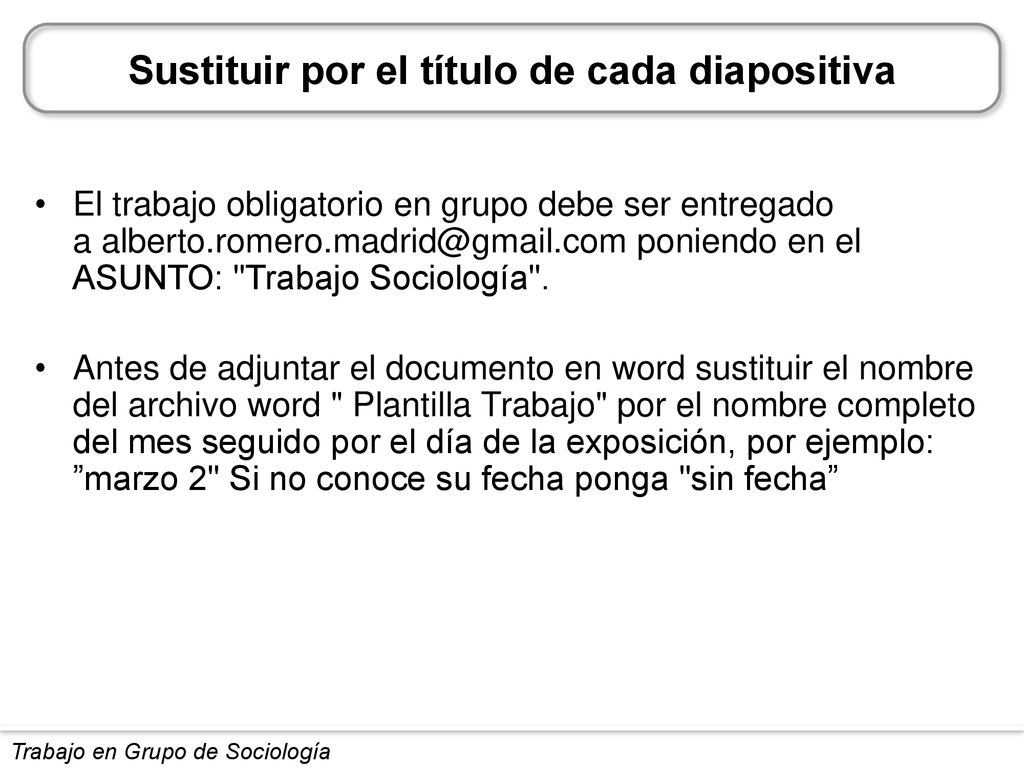 Sustituir por el título de cada diapositiva

• El trabajo obligatorio en grupo debe ser entregado a alberto.romero.madrid@gmail.com poniendo en el ASUNTO: "Trabajo Sociología".

• Antes de adjuntar el documento en word sustituir el nombre del archivo word " Plantilla Trabajo" por el nombre completo del mes seguido por el día de la exposición, por ejemplo: ”marzo 2" Si no conoce su fecha ponga "sin fecha”

Trabajo en Grupo de Sociología